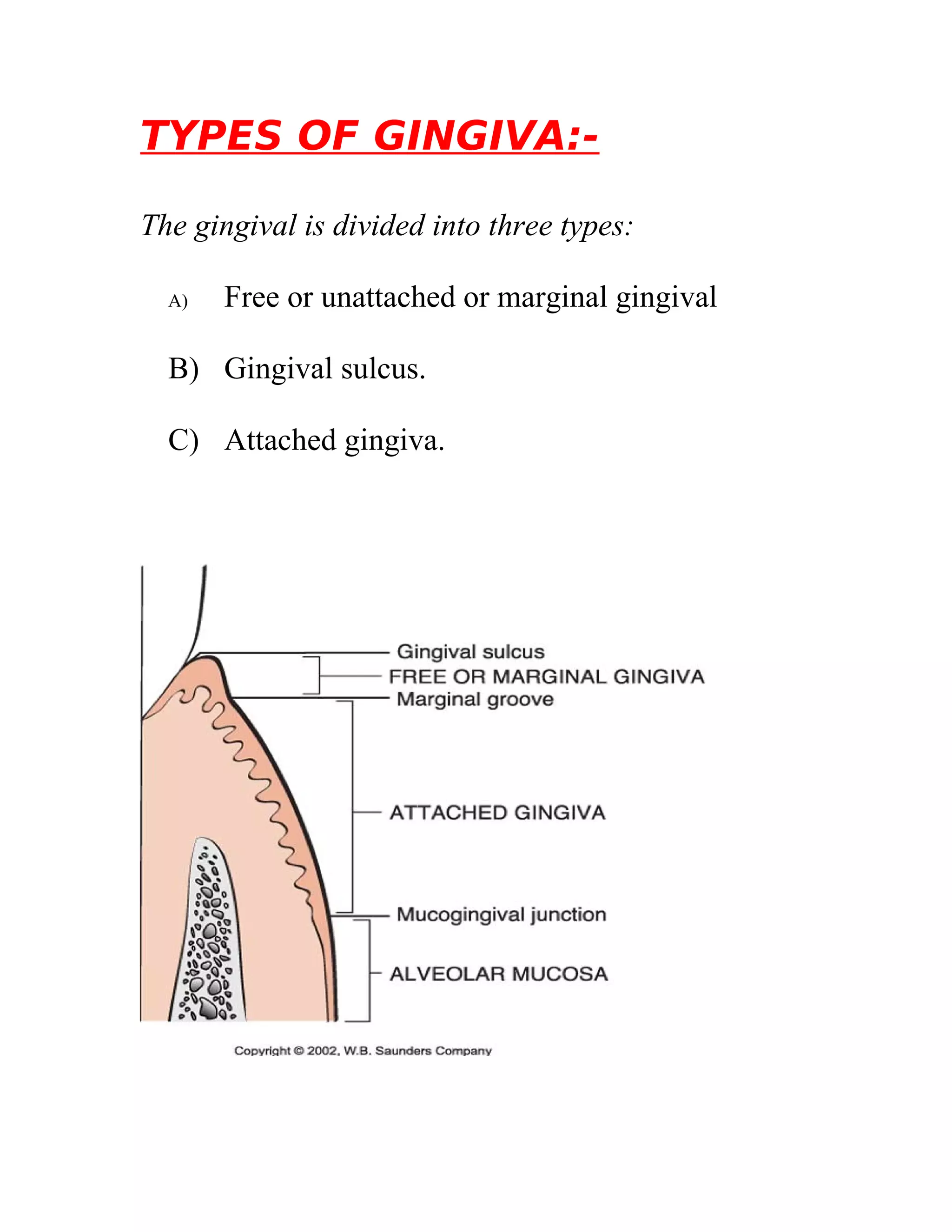 TYPES OF GINGIVA:-

The gingival is divided into three types:

A) Free or unattached or marginal gingival

B) Gingival sulcus.

C) Attached gingiva.

Gingival sulcus
FREE OR MARGINAL GINGIVA
Marginal groove
ATTACHED GINGIVA
Mucogingival junction
ALVEOLAR MUCOSA

Copyright © 2002, W.B. Saunders Company